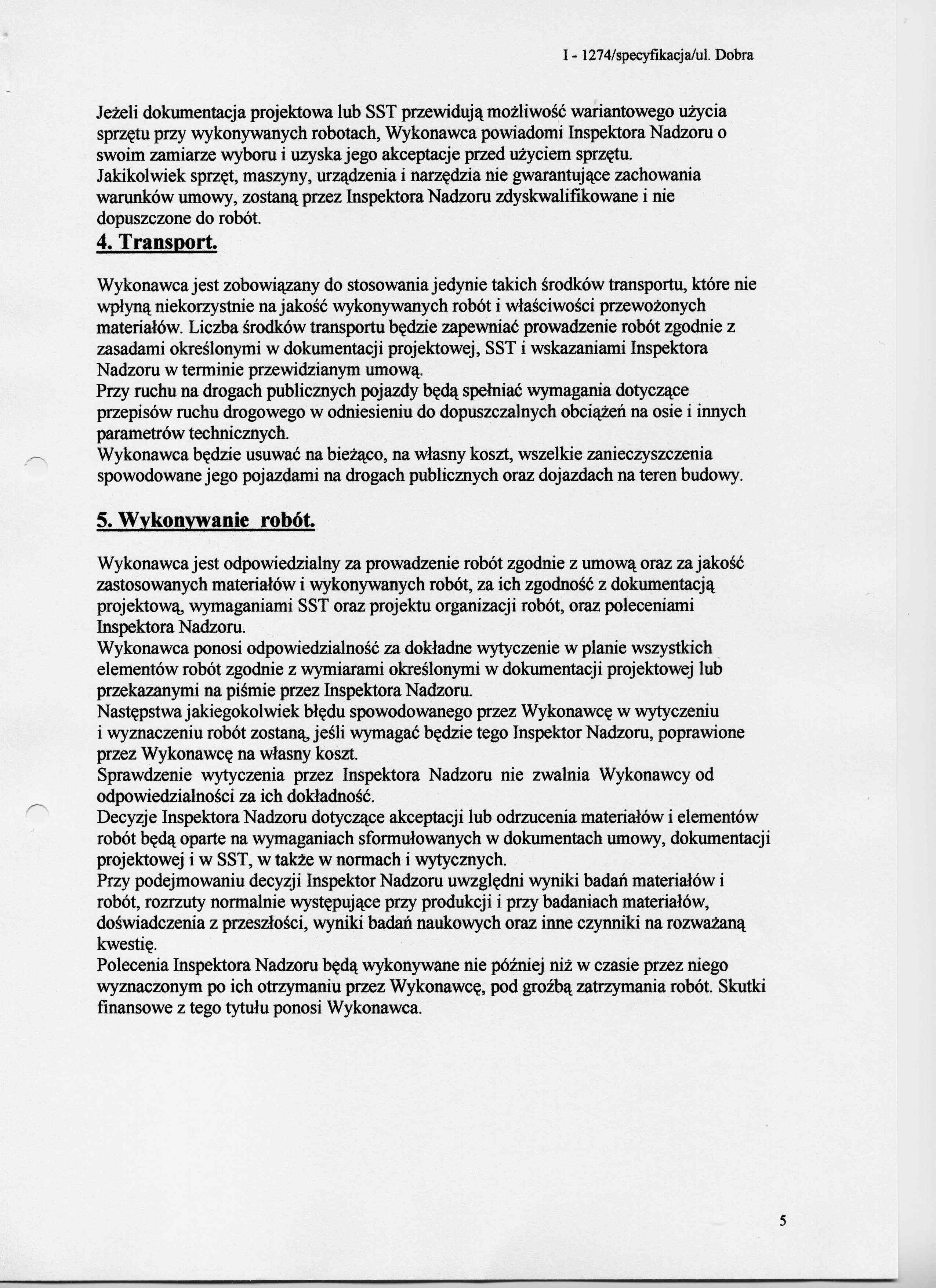 I - 1274/specyfikacja/ul. Dobra

Jeżeli dokumentacja projektowa lub SST przewidują możliwość wariantowego użycia sprzętu przy wykonywanych robotach, Wykonawca powiadomi Inspektora Nadzoru o swoim zamiarze wyboru i uzyska jego akceptacje przed użyciem sprzętu.
Jakikolwiek sprzęt, maszyny, urządzenia i narzędzia nie gwarantujące zachowania warunków umowy, zostaną przez Inspektora Nadzoru zdyskwalifikowane i nie dopuszczone do robót.

4. Transport.

Wykonawca jest zobowiązany do stosowania jedynie takich środków transportu, które nie wpłyną niekorzystnie na jakość wykonywanych robót i właściwości przewożonych materiałów. Liczba środków transportu będzie zapewniać prowadzenie robót zgodnie z zasadami określonymi w dokumentacji projektowej, SST i wskazaniami Inspektora Nadzoru w terminie przewidzianym umową.
Przy ruchu na drogach publicznych pojazdy będą spełniać wymagania dotyczące przepisów ruchu drogowego w odniesieniu do dopuszczalnych obciążeń na osie i innych parametrów technicznych.
Wykonawca będzie usuwać na bieżąco, na własny koszt, wszelkie zanieczyszczenia spowodowane jego pojazdami na drogach publicznych oraz dojazdach na teren budowy.

5. Wykonywanie robót.

Wykonawca jest odpowiedzialny za prowadzenie robót zgodnie z umową oraz za jakość zastosowanych materiałów i wykonywanych robót, za ich zgodność z dokumentacją projektową, wymaganiami SST oraz projektu organizacji robót, oraz poleceniami Inspektora Nadzoru.
Wykonawca ponosi odpowiedzialność za dokładne wytyczenie w planie wszystkich elementów robót zgodnie z wymiarami określonymi w dokumentacji projektowej lub przekazanymi na piśmie przez Inspektora Nadzoru.
Następstwa jakiegokolwiek błędu spowodowanego przez Wykonawcę w wytyczeniu i wyznaczeniu robót zostaną, jeśli wymagać będzie tego Inspektor Nadzoru, poprawione przez Wykonawcę na własny koszt.
Sprawdzenie wytyczenia przez Inspektora Nadzoru nie zwalnia Wykonawcy od odpowiedzialności za ich dokładność.
Decyzje Inspektora Nadzoru dotyczące akceptacji lub odrzucenia materiałów i elementów robót będą oparte na wymaganiach sformułowanych w dokumentach umowy, dokumentacji projektowej i w SST, w także w normach i wytycznych.
Przy podejmowaniu decyzji Inspektor Nadzoru uwzględni wyniki badań materiałów i robót, rozrzuty normalnie występujące przy produkcji i przy badaniach materiałów, doświadczenia z przeszłości, wyniki badań naukowych oraz inne czynniki na rozważaną kwestię.
Polecenia Inspektora Nadzoru będą wykonywane nie później niż w czasie przez niego wyznaczonym po ich otrzymaniu przez Wykonawcę, pod groźbą zatrzymania robót. Skutki finansowe z tego tytułu ponosi Wykonawca.

5